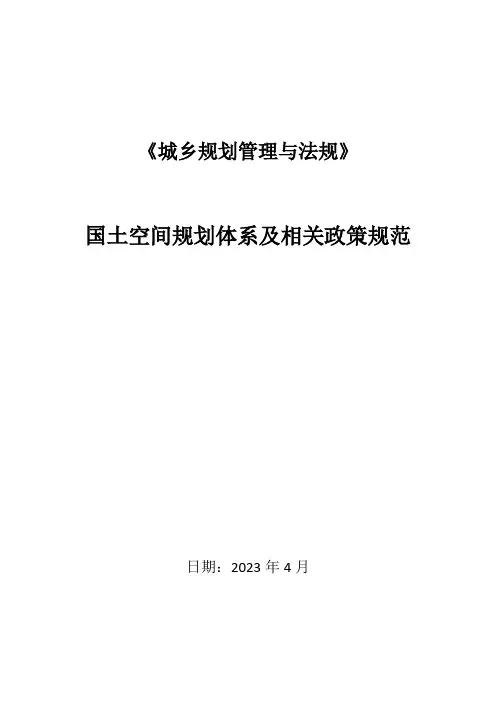 《城乡规划管理与法规》

国土空间规划体系及相关政策规范

日期：2023年4月